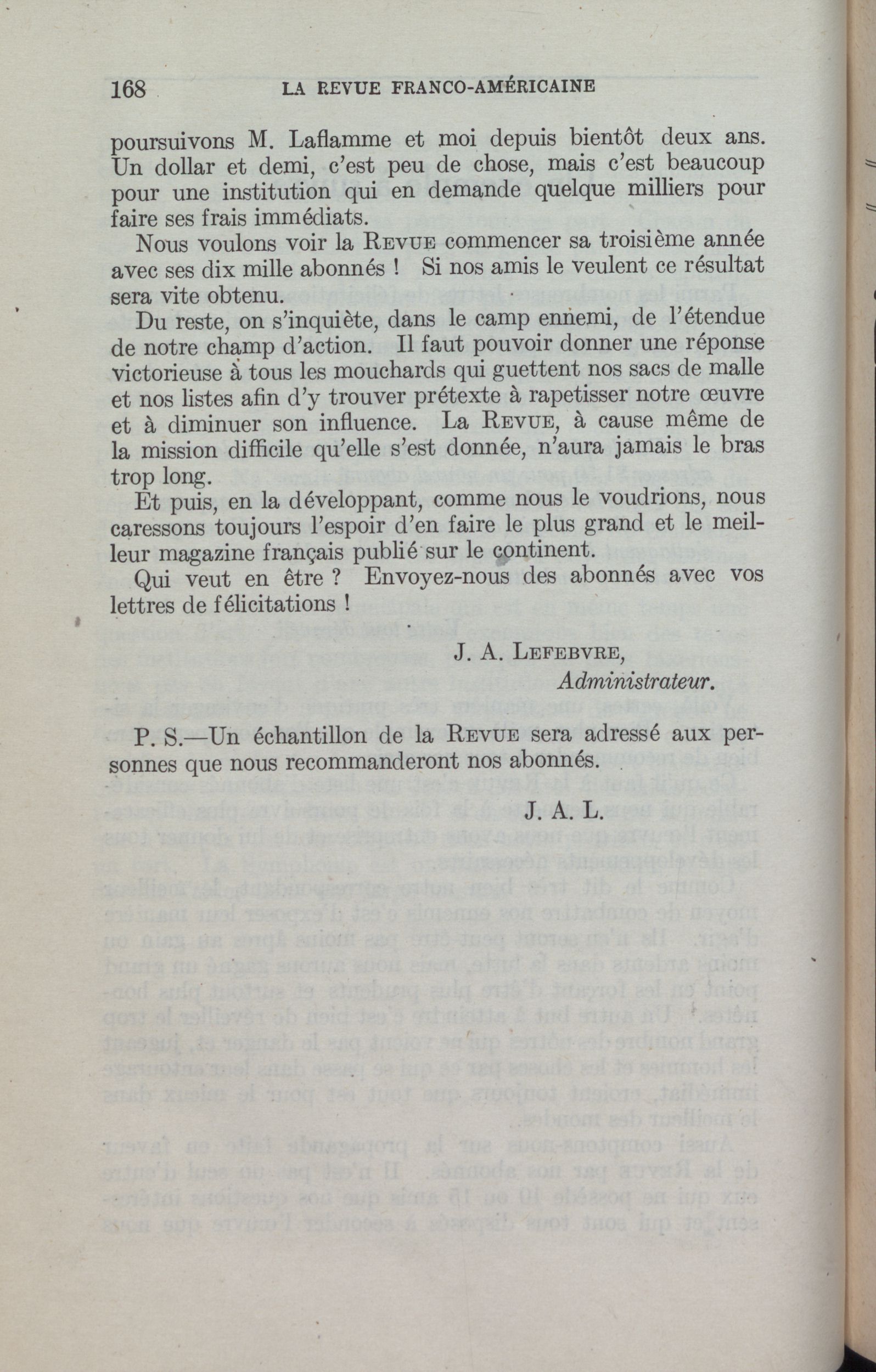 168 LA REVUE FRANCO-AMÉRICAINE

poursuivons M. Laflamme et moi depuis bientôt deux ans. Un dollar et demi, c'est peu de chose, mais c'est beaucoup pour une institution qui en demande quelque milliers pour faire ses frais immédiats.

Nous voulons voir la REVUE commencer sa troisième année avec ses dix mille abonnés ! Si nos amis le veulent ce résultat sera vite obtenu.

Du reste, on s'inquiète, dans le camp ennemi, de l'étendue de notre champ d'action. Il faut pouvoir donner une réponse victorieuse à tous les mouchards qui guettent nos sacs de malle et nos listes afin d'y trouver prétexte à rapetisser notre œuvre et à diminuer son influence. La REVUE, à cause même de la mission difficile qu'elle s'est donnée, n'aura jamais le bras trop long.

Et puis, en la développant, comme nous le voudrions, nous caressons toujours l'espoir d'en faire le plus grand et le meilleur magazine français publié sur le continent.

Qui veut en être ? Envoyez-nous des abonnés avec vos lettres de félicitations !

J. A. LEFEBVRE,
Administrateur.

P. S.—Un échantillon de la REVUE sera adressé aux personnes que nous recommanderont nos abonnés.

J. A. L.